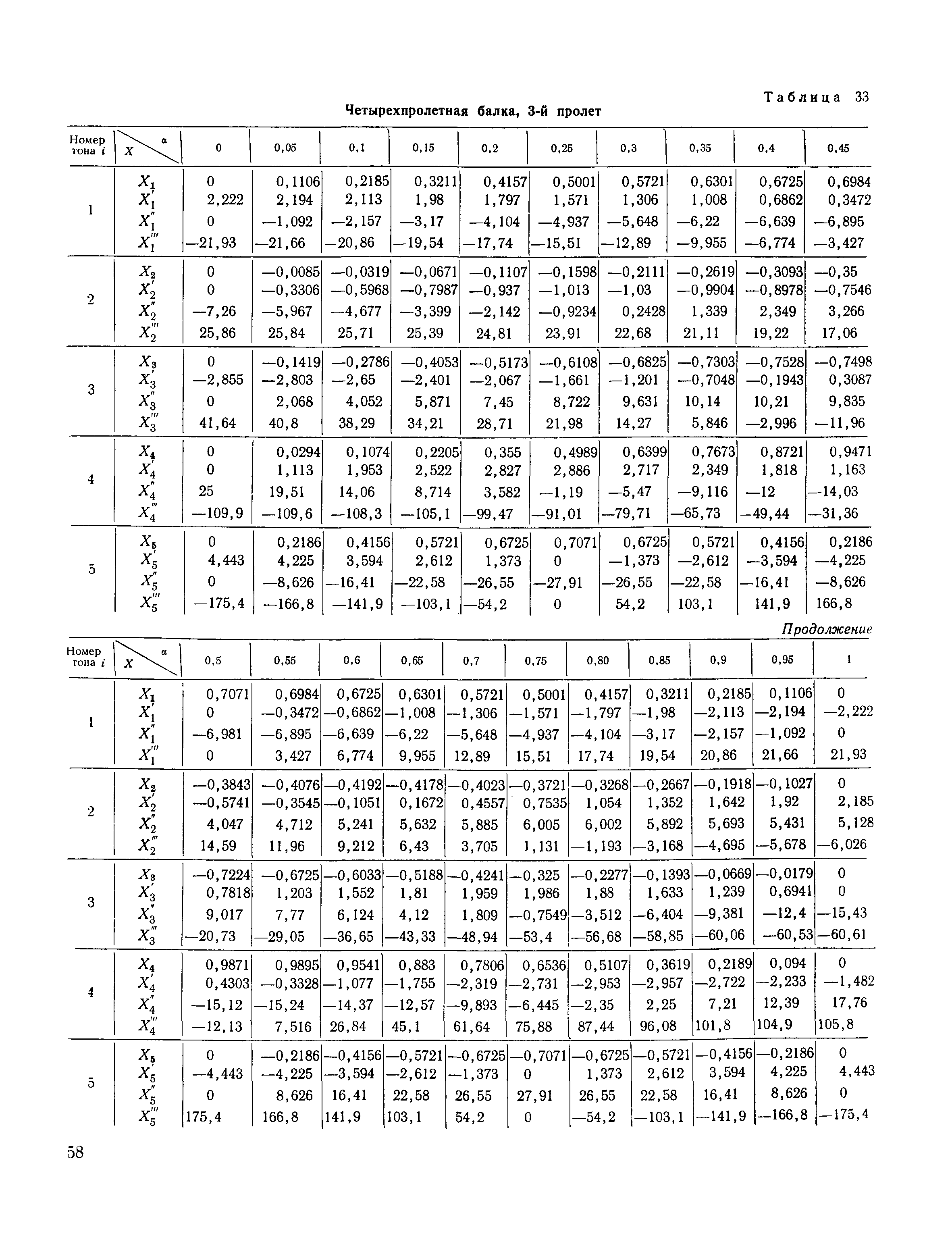 Таблица 33

Четырехпролетная балка, 3-й пролет

| Номер тона $i$ | $X$ \ $\alpha$ | 0 | 0,05 | 0,1 | 0,15 | 0,2 | 0,25 | 0,3 | 0,35 | 0,4 | 0,45 |
|---|---|---|---|---|---|---|---|---|---|---|---|
| 1 | $X_1$ | 0 | 0,1106 | 0,2185 | 0,3211 | 0,4157 | 0,5001 | 0,5721 | 0,6301 | 0,6725 | 0,6984 |
| | $X_1'$ | 2,222 | 2,194 | 2,113 | 1,98 | 1,797 | 1,571 | 1,306 | 1,008 | 0,6862 | 0,3472 |
| | $X_1''$ | 0 | —1,092 | —2,157 | —3,17 | —4,104 | —4,937 | —5,648 | —6,22 | —6,639 | —6,895 |
| | $X_1'''$ | —21,93 | —21,66 | —20,86 | —19,54 | —17,74 | —15,51 | —12,89 | —9,955 | —6,774 | —3,427 |
| 2 | $X_2$ | 0 | —0,0085 | —0,0319 | —0,0671 | —0,1107 | —0,1598 | —0,2111 | —0,2619 | —0,3093 | —0,35 |
| | $X_2'$ | 0 | —0,3306 | —0,5968 | —0,7987 | —0,937 | —1,013 | —1,03 | —0,9904 | —0,8978 | —0,7546 |
| | $X_2''$ | —7,26 | —5,967 | —4,677 | —3,399 | —2,142 | —0,9234 | 0,2428 | 1,339 | 2,349 | 3,266 |
| | $X_2'''$ | 25,86 | 25,84 | 25,71 | 25,39 | 24,81 | 23,91 | 22,68 | 21,11 | 19,22 | 17,06 |
| 3 | $X_3$ | 0 | —0,1419 | —0,2786 | —0,4053 | —0,5173 | —0,6108 | —0,6825 | —0,7303 | —0,7528 | —0,7498 |
| | $X_3'$ | —2,855 | —2,803 | —2,65 | —2,401 | —2,067 | —1,661 | —1,201 | —0,7048 | —0,1943 | 0,3087 |
| | $X_3''$ | 0 | 2,068 | 4,052 | 5,871 | 7,45 | 8,722 | 9,631 | 10,14 | 10,21 | 9,835 |
| | $X_3'''$ | 41,64 | 40,8 | 38,29 | 34,21 | 28,71 | 21,98 | 14,27 | 5,846 | —2,996 | —11,96 |
| 4 | $X_4$ | 0 | 0,0294 | 0,1074 | 0,2205 | 0,355 | 0,4989 | 0,6399 | 0,7673 | 0,8721 | 0,9471 |
| | $X_4'$ | 0 | 1,113 | 1,953 | 2,522 | 2,827 | 2,886 | 2,717 | 2,349 | 1,818 | 1,163 |
| | $X_4''$ | 25 | 19,51 | 14,06 | 8,714 | 3,582 | —1,19 | —5,47 | —9,116 | —12 | —14,03 |
| | $X_4'''$ | —109,9 | —109,6 | —108,3 | —105,1 | —99,47 | —91,01 | —79,71 | —65,73 | —49,44 | —31,36 |
| 5 | $X_5$ | 0 | 0,2186 | 0,4156 | 0,5721 | 0,6725 | 0,7071 | 0,6725 | 0,5721 | 0,4156 | 0,2186 |
| | $X_5'$ | 4,443 | 4,225 | 3,594 | 2,612 | 1,373 | 0 | —1,373 | —2,612 | —3,594 | —4,225 |
| | $X_5''$ | 0 | —8,626 | —16,41 | —22,58 | —26,55 | —27,91 | —26,55 | —22,58 | —16,41 | —8,626 |
| | $X_5'''$ | —175,4 | —166,8 | —141,9 | —103,1 | —54,2 | 0 | 54,2 | 103,1 | 141,9 | 166,8 |

Продолжение

| Номер тона $i$ | $X$ \ $\alpha$ | 0,5 | 0,55 | 0,6 | 0,65 | 0,7 | 0,75 | 0,80 | 0,85 | 0,9 | 0,95 | 1 |
|---|---|---|---|---|---|---|---|---|---|---|---|---|
| 1 | $X_1$ | 0,7071 | 0,6984 | 0,6725 | 0,6301 | 0,5721 | 0,5001 | 0,4157 | 0,3211 | 0,2185 | 0,1106 | 0 |
| | $X_1'$ | 0 | —0,3472 | —0,6862 | —1,008 | —1,306 | —1,571 | —1,797 | —1,98 | —2,113 | —2,194 | —2,222 |
| | $X_1''$ | —6,981 | —6,895 | —6,639 | —6,22 | —5,648 | —4,937 | —4,104 | —3,17 | —2,157 | —1,092 | 0 |
| | $X_1'''$ | 0 | 3,427 | 6,774 | 9,955 | 12,89 | 15,51 | 17,74 | 19,54 | 20,86 | 21,66 | 21,93 |
| 2 | $X_2$ | —0,3843 | —0,4076 | —0,4192 | —0,4178 | —0,4023 | —0,3721 | —0,3268 | —0,2667 | —0,1918 | —0,1027 | 0 |
| | $X_2'$ | —0,5741 | —0,3545 | —0,1051 | 0,1672 | 0,4557 | 0,7535 | 1,054 | 1,352 | 1,642 | 1,92 | 2,185 |
| | $X_2''$ | 4,047 | 4,712 | 5,241 | 5,632 | 5,885 | 6,005 | 6,002 | 5,892 | 5,693 | 5,431 | 5,128 |
| | $X_2'''$ | 14,59 | 11,96 | 9,212 | 6,43 | 3,705 | 1,131 | —1,193 | —3,168 | —4,695 | —5,678 | —6,026 |
| 3 | $X_3$ | —0,7224 | —0,6725 | —0,6033 | —0,5188 | —0,4241 | —0,325 | —0,2277 | —0,1393 | —0,0669 | —0,0179 | 0 |
| | $X_3'$ | 0,7818 | 1,203 | 1,552 | 1,81 | 1,959 | 1,986 | 1,88 | 1,633 | 1,239 | 0,6941 | 0 |
| | $X_3''$ | 9,017 | 7,77 | 6,124 | 4,12 | 1,809 | —0,7549 | —3,512 | —6,404 | —9,381 | —12,4 | —15,43 |
| | $X_3'''$ | —20,73 | —29,05 | —36,65 | —43,33 | —48,94 | —53,4 | —56,68 | —58,85 | —60,06 | —60,53 | —60,61 |
| 4 | $X_4$ | 0,9871 | 0,9895 | 0,9541 | 0,883 | 0,7806 | 0,6536 | 0,5107 | 0,3619 | 0,2189 | 0,094 | 0 |
| | $X_4'$ | 0,4303 | —0,3328 | —1,077 | —1,755 | —2,319 | —2,731 | —2,953 | —2,957 | —2,722 | —2,233 | —1,482 |
| | $X_4''$ | —15,12 | —15,24 | —14,37 | —12,57 | —9,893 | —6,445 | —2,35 | 2,25 | 7,21 | 12,39 | 17,76 |
| | $X_4'''$ | —12,13 | 7,516 | 26,84 | 45,1 | 61,64 | 75,88 | 87,44 | 96,08 | 101,8 | 104,9 | 105,8 |
| 5 | $X_5$ | 0 | —0,2186 | —0,4156 | —0,5721 | —0,6725 | —0,7071 | —0,6725 | —0,5721 | —0,4156 | —0,2186 | 0 |
| | $X_5'$ | —4,443 | —4,225 | —3,594 | —2,612 | —1,373 | 0 | 1,373 | 2,612 | 3,594 | 4,225 | 4,443 |
| | $X_5''$ | 0 | 8,626 | 16,41 | 22,58 | 26,55 | 27,91 | 26,55 | 22,58 | 16,41 | 8,626 | 0 |
| | $X_5'''$ | 175,4 | 166,8 | 141,9 | 103,1 | 54,2 | 0 | —54,2 | —103,1 | —141,9 | —166,8 | —175,4 |

58